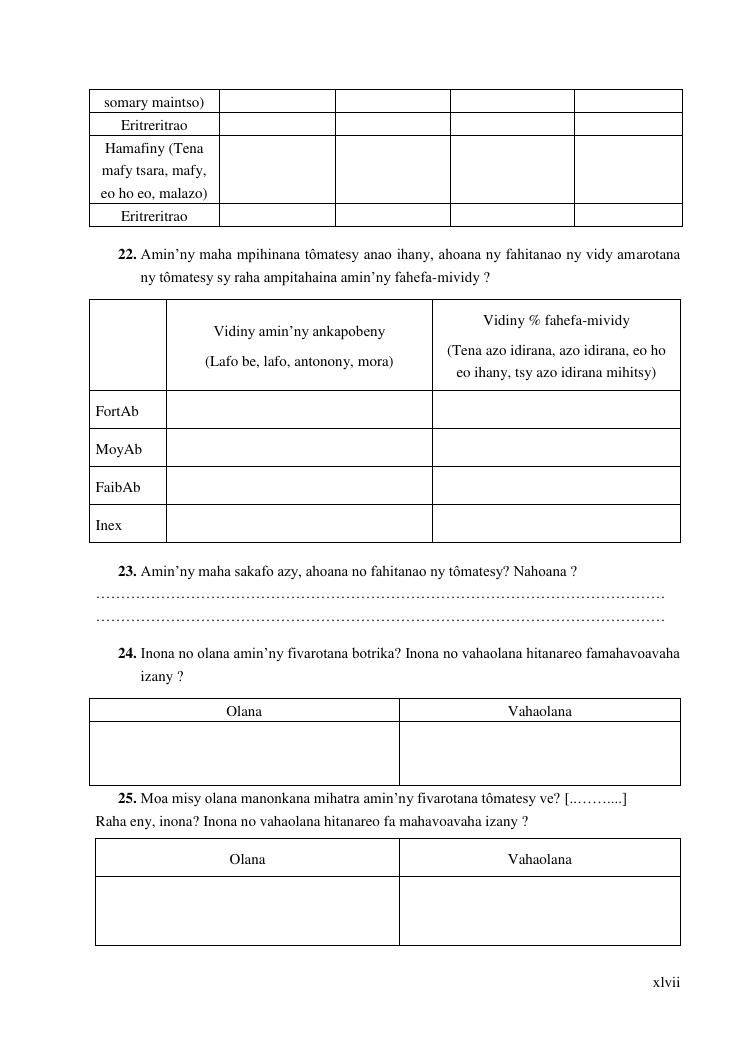 | somary maintso) | | | | |
|---|---|---|---|---|
| Eritreritrao | | | | |
| Hamafiny (Tena mafy tsara, mafy, eo ho eo, malazo) | | | | |
| Eritreritrao | | | | |

**22.** Amin'ny maha mpihinana tômatesy anao ihany, ahoana ny fahitanao ny vidy amarotana ny tômatesy sy raha ampitahaina amin'ny fahefa-mividy ?

| | Vidiny amin'ny ankapobeny (Lafo be, lafo, antonony, mora) | Vidiny % fahefa-mividy (Tena azo idirana, azo idirana, eo ho eo ihany, tsy azo idirana mihitsy) |
|---|---|---|
| FortAb | | |
| MoyAb | | |
| FaibAb | | |
| Inex | | |

**23.** Amin'ny maha sakafo azy, ahoana no fahitanao ny tômatesy? Nahoana ?
……………………………………………………………………………………………………
……………………………………………………………………………………………………

**24.** Inona no olana amin'ny fivarotana botrika? Inona no vahaolana hitanareo famahavoavaha izany ?

| Olana | Vahaolana |
|---|---|
| | |

**25.** Moa misy olana manonkana mihatra amin'ny fivarotana tômatesy ve? [..……....]
Raha eny, inona? Inona no vahaolana hitanareo fa mahavoavaha izany ?

| Olana | Vahaolana |
|---|---|
| | |

xlvii